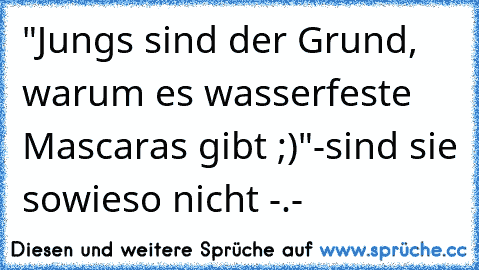 "Jungs sind der Grund, warum es wasserfeste Mascaras gibt ;)"-sind sie sowieso nicht -.-

Diesen und weitere Sprüche auf www.sprüche.cc